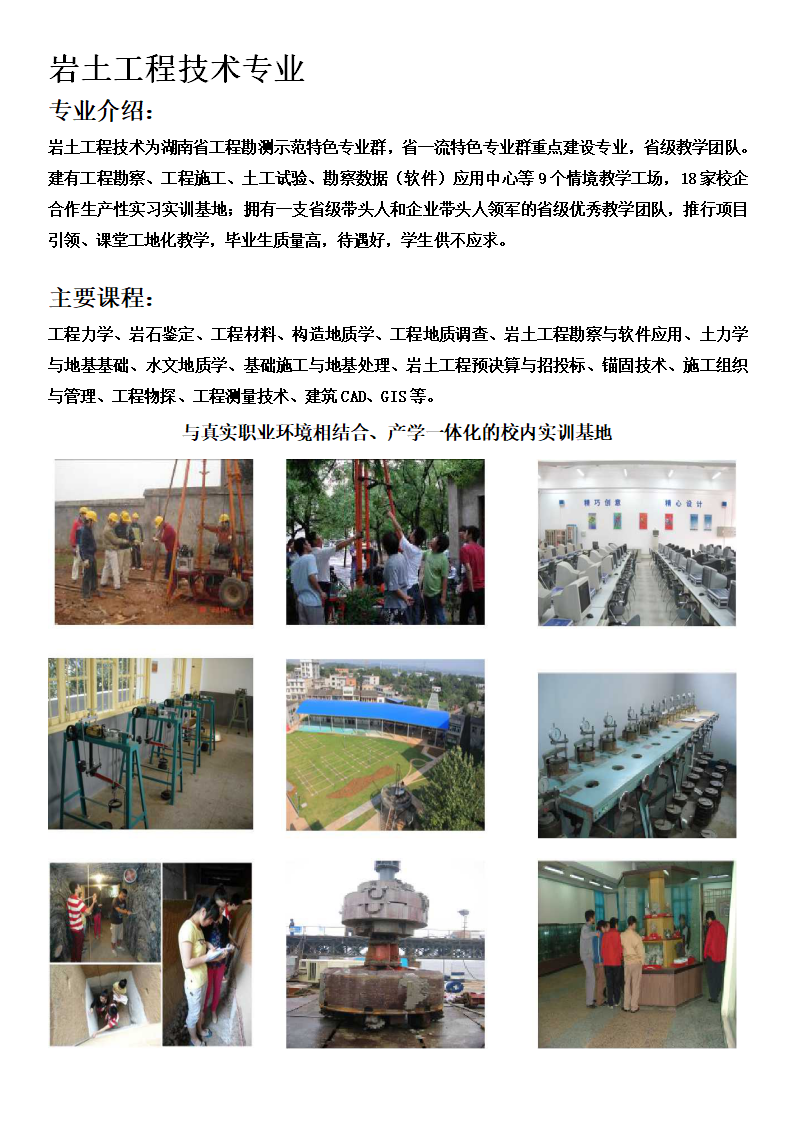 岩土工程技术专业

专业介绍：

岩土工程技术为湖南省工程勘测示范特色专业群，省一流特色专业群重点建设专业，省级教学团队。建有工程勘察、工程施工、土工试验、勘察数据（软件）应用中心等9个情境教学工场，18家校企合作生产性实习实训基地；拥有一支省级带头人和企业带头人领军的省级优秀教学团队，推行项目引领、课堂工地化教学，毕业生质量高，待遇好，学生供不应求。

主要课程：

工程力学、岩石鉴定、工程材料、构造地质学、工程地质调查、岩土工程勘察与软件应用、土力学与地基基础、水文地质学、基础施工与地基处理、岩土工程预决算与招投标、锚固技术、施工组织与管理、工程物探、工程测量技术、建筑CAD、GIS等。

与真实职业环境相结合、产学一体化的校内实训基地

精巧创意 精心设计